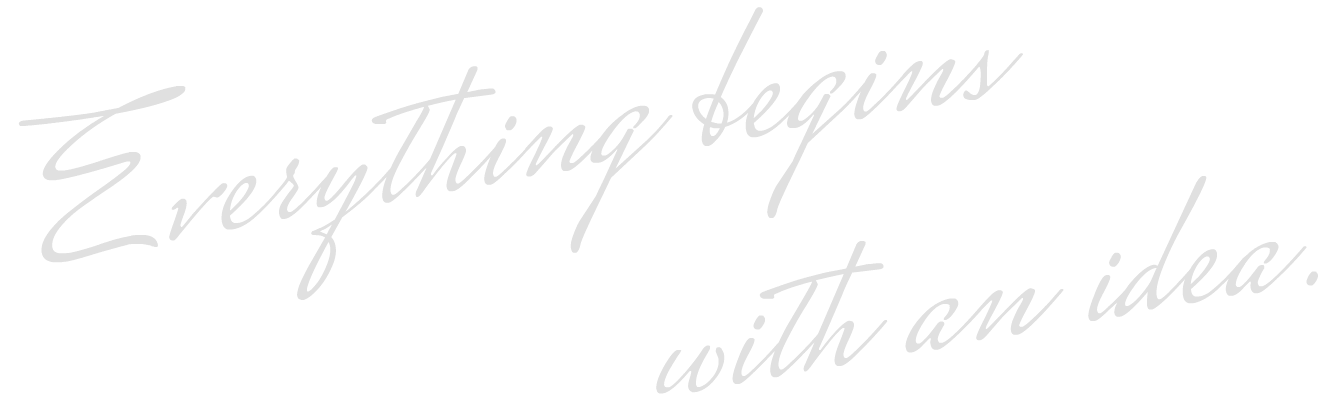 Everything begins with an idea.